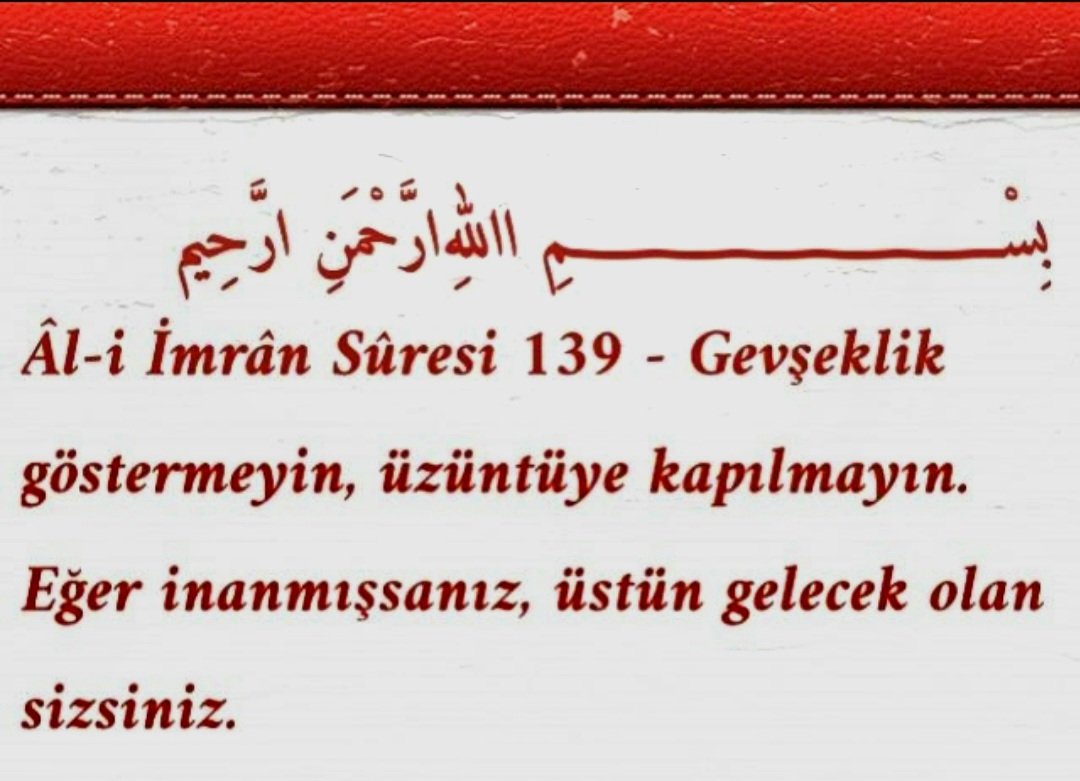 بِسْمِ اللّٰهِ الرَّحْمٰنِ الرَّحِيمِ

Âl-i İmrân Sûresi 139 - Gevşeklik göstermeyin, üzüntüye kapılmayın. Eğer inanmışsanız, üstün gelecek olan sizsiniz.